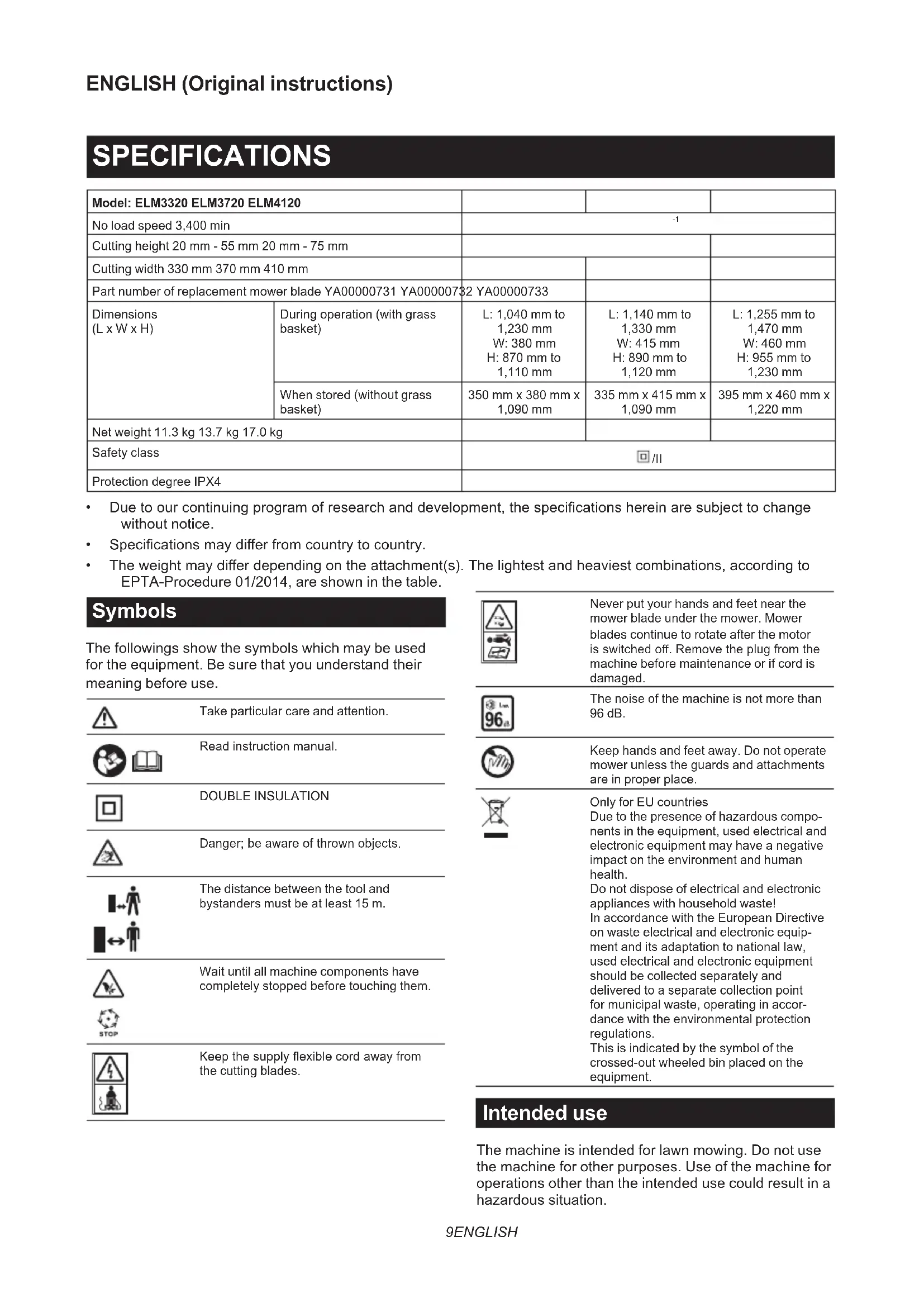 ENGLISH (Original instructions)

SPECIFICATIONS

| Model: ELM3320 ELM3720 ELM4120 | | | | |
|---|---|---|---|---|
| No load speed 3,400 min | | $^{-1}$ | | |
| Cutting height 20 mm - 55 mm 20 mm - 75 mm | | | | |
| Cutting width 330 mm 370 mm 410 mm | | | | |
| Part number of replacement mower blade YA00000731 YA00000732 YA00000733 | | | | |
| Dimensions (L x W x H) | During operation (with grass basket) | L: 1,040 mm to 1,230 mm W: 380 mm H: 870 mm to 1,110 mm | L: 1,140 mm to 1,330 mm W: 415 mm H: 890 mm to 1,120 mm | L: 1,255 mm to 1,470 mm W: 460 mm H: 955 mm to 1,230 mm |
| | When stored (without grass basket) | 350 mm x 380 mm x 1,090 mm | 335 mm x 415 mm x 1,090 mm | 395 mm x 460 mm x 1,220 mm |
| Net weight 11.3 kg 13.7 kg 17.0 kg | | | | |
| Safety class | | /II | | |
| Protection degree IPX4 | | | | |

• Due to our continuing program of research and development, the specifications herein are subject to change without notice.
• Specifications may differ from country to country.
• The weight may differ depending on the attachment(s). The lightest and heaviest combinations, according to EPTA-Procedure 01/2014, are shown in the table.

Symbols

The followings show the symbols which may be used for the equipment. Be sure that you understand their meaning before use.

Take particular care and attention.

Read instruction manual.

DOUBLE INSULATION

Danger; be aware of thrown objects.

The distance between the tool and bystanders must be at least 15 m.

Wait until all machine components have completely stopped before touching them.

STOP

Keep the supply flexible cord away from the cutting blades.

Never put your hands and feet near the mower blade under the mower. Mower blades continue to rotate after the motor is switched off. Remove the plug from the machine before maintenance or if cord is damaged.

96

The noise of the machine is not more than 96 dB.

Keep hands and feet away. Do not operate mower unless the guards and attachments are in proper place.

Only for EU countries
Due to the presence of hazardous components in the equipment, used electrical and electronic equipment may have a negative impact on the environment and human health.
Do not dispose of electrical and electronic appliances with household waste!
In accordance with the European Directive on waste electrical and electronic equipment and its adaptation to national law, used electrical and electronic equipment should be collected separately and delivered to a separate collection point for municipal waste, operating in accordance with the environmental protection regulations.
This is indicated by the symbol of the crossed-out wheeled bin placed on the equipment.

Intended use

The machine is intended for lawn mowing. Do not use the machine for other purposes. Use of the machine for operations other than the intended use could result in a hazardous situation.

9ENGLISH